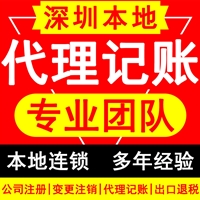 深圳本地

代理记账

专业团队

本地连锁　多年经验

公司注册|变更注销|代理记账|出口退税